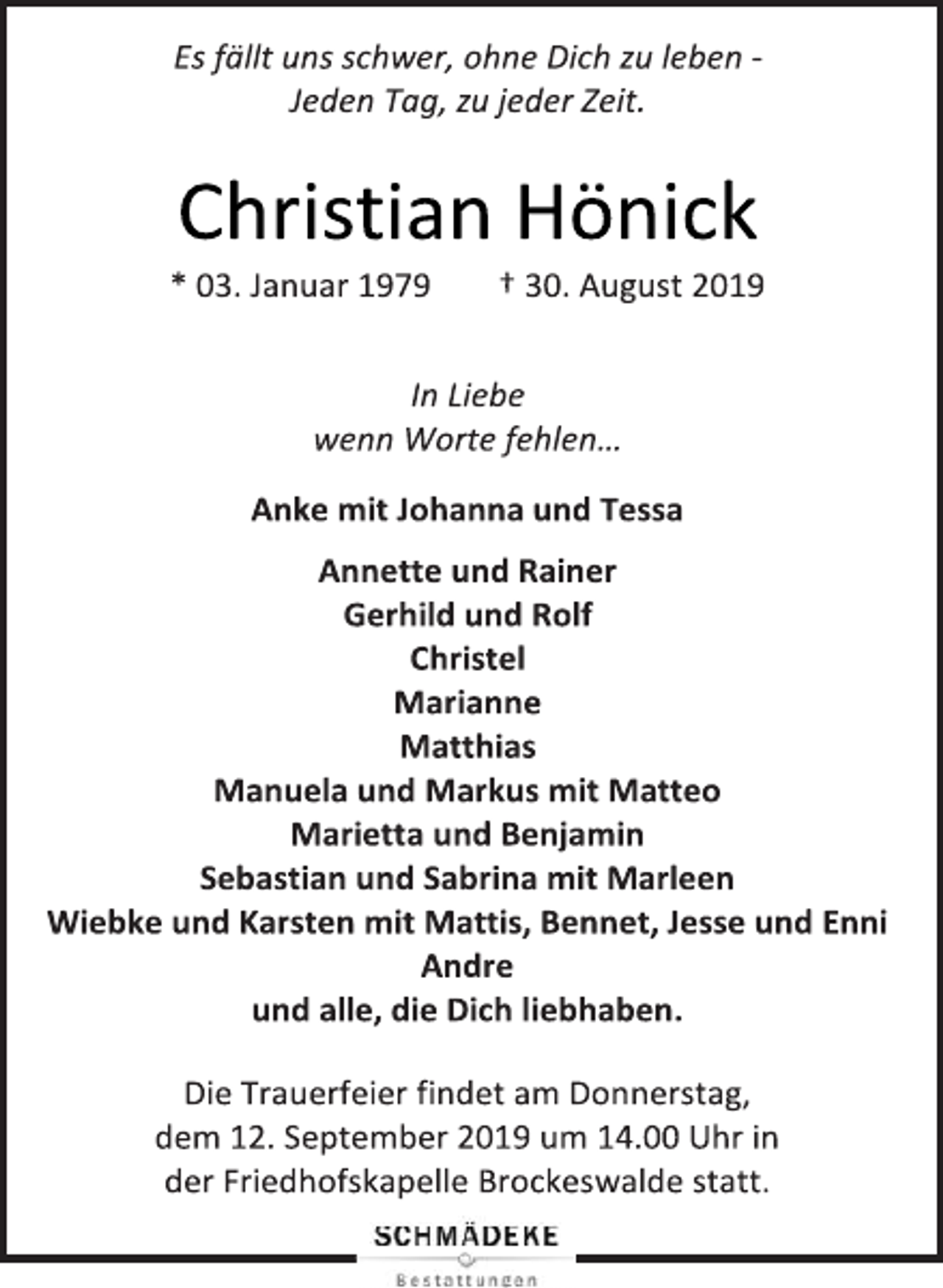 Es fällt uns schwer, ohne Dich zu leben -
Jeden Tag, zu jeder Zeit.

Christian Hönick

* 03. Januar 1979 † 30. August 2019

In Liebe
wenn Worte fehlen...

Anke mit Johanna und Tessa

Annette und Rainer
Gerhild und Rolf
Christel
Marianne
Matthias
Manuela und Markus mit Matteo
Marietta und Benjamin
Sebastian und Sabrina mit Marleen
Wiebke und Karsten mit Mattis, Bennet, Jesse und Enni
Andre
und alle, die Dich liebhaben.

Die Trauerfeier findet am Donnerstag,
dem 12. September 2019 um 14.00 Uhr in
der Friedhofskapelle Brockeswalde statt.

SCHMÄDEKE
Bestattungen